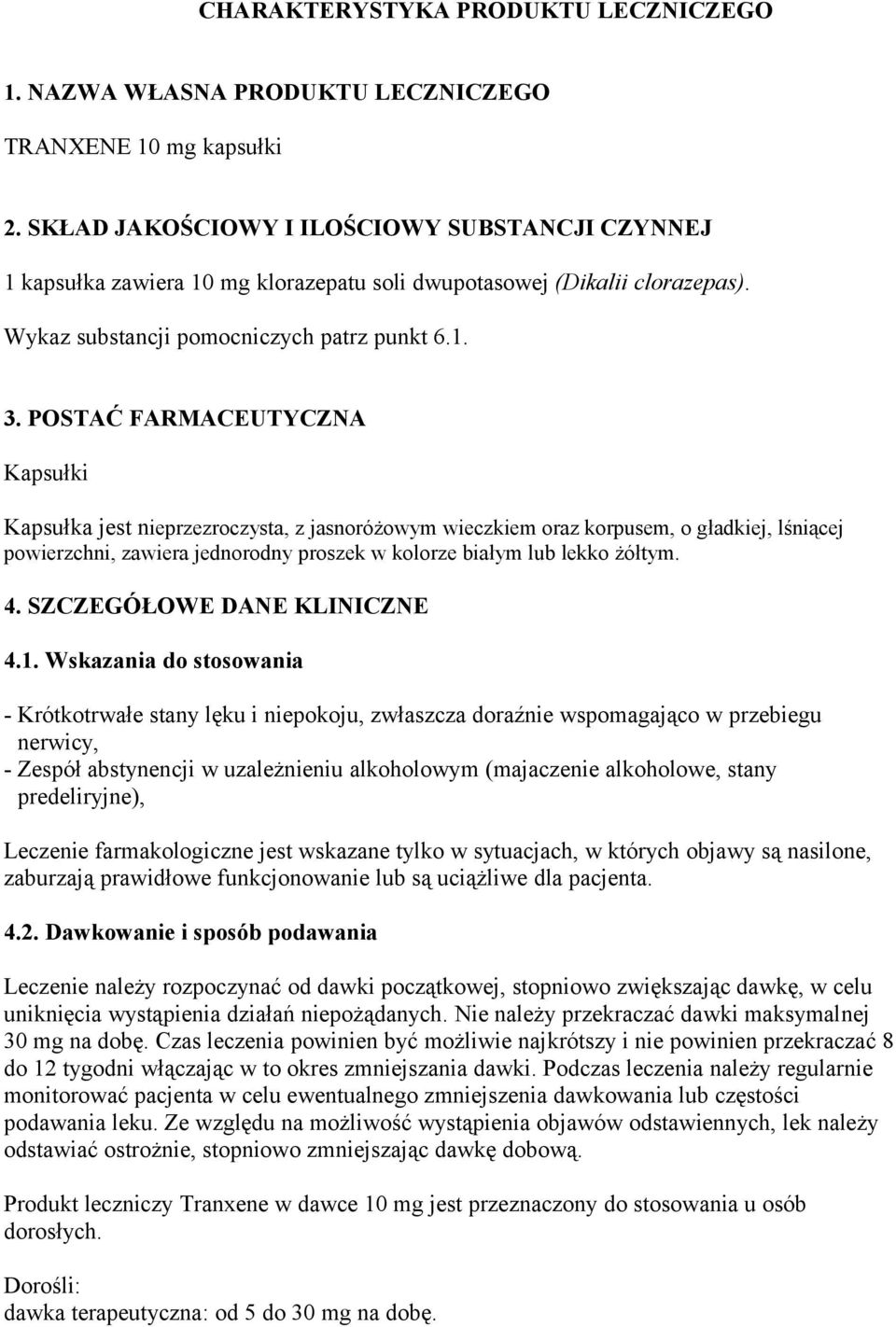 CHARAKTERYSTYKA PRODUKTU LECZNICZEGO

1. NAZWA WŁASNA PRODUKTU LECZNICZEGO

TRANXENE 10 mg kapsułki

2. SKŁAD JAKOŚCIOWY I ILOŚCIOWY SUBSTANCJI CZYNNEJ

1 kapsułka zawiera 10 mg klorazepatu soli dwupotasowej (Dikalii clorazepas).

Wykaz substancji pomocniczych patrz punkt 6.1.

3. POSTAĆ FARMACEUTYCZNA

Kapsułki

Kapsułka jest nieprzezroczysta, z jasnoróżowym wieczkiem oraz korpusem, o gładkiej, lśniącej powierzchni, zawiera jednorodny proszek w kolorze białym lub lekko żółtym.

4. SZCZEGÓŁOWE DANE KLINICZNE

4.1. Wskazania do stosowania

- Krótkotrwałe stany lęku i niepokoju, zwłaszcza doraźnie wspomagająco w przebiegu nerwicy,
- Zespół abstynencji w uzależnieniu alkoholowym (majaczenie alkoholowe, stany predeliryjne),

Leczenie farmakologiczne jest wskazane tylko w sytuacjach, w których objawy są nasilone, zaburzają prawidłowe funkcjonowanie lub są uciążliwe dla pacjenta.

4.2. Dawkowanie i sposób podawania

Leczenie należy rozpoczynać od dawki początkowej, stopniowo zwiększając dawkę, w celu uniknięcia wystąpienia działań niepożądanych. Nie należy przekraczać dawki maksymalnej 30 mg na dobę. Czas leczenia powinien być możliwie najkrótszy i nie powinien przekraczać 8 do 12 tygodni włączając w to okres zmniejszania dawki. Podczas leczenia należy regularnie monitorować pacjenta w celu ewentualnego zmniejszenia dawkowania lub częstości podawania leku. Ze względu na możliwość wystąpienia objawów odstawiennych, lek należy odstawiać ostrożnie, stopniowo zmniejszając dawkę dobową.

Produkt leczniczy Tranxene w dawce 10 mg jest przeznaczony do stosowania u osób dorosłych.

Dorośli:
dawka terapeutyczna: od 5 do 30 mg na dobę.